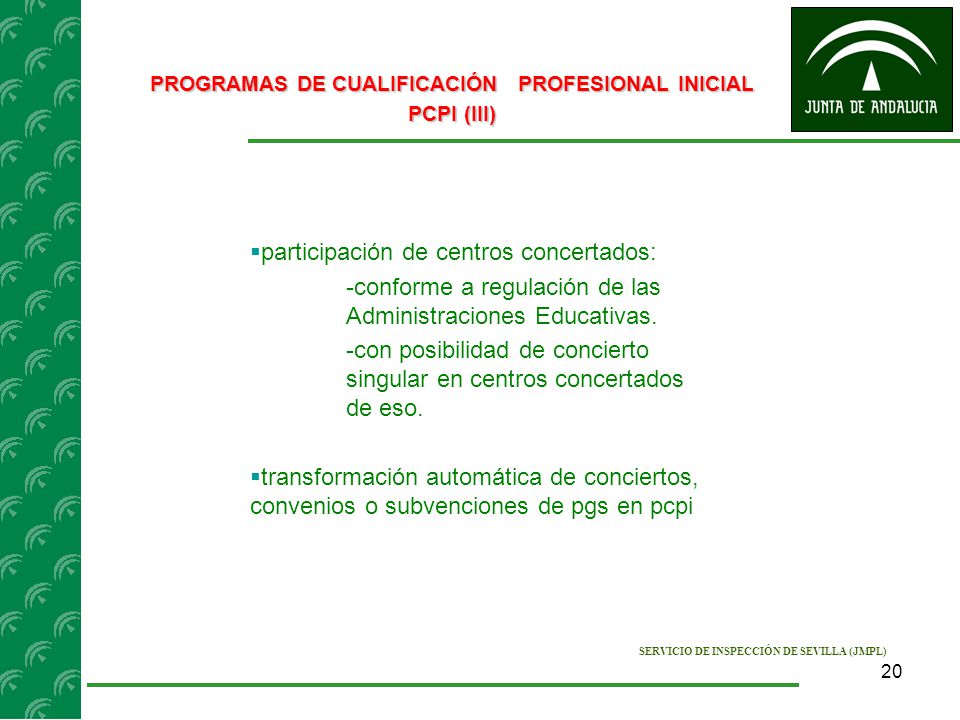 PROGRAMAS DE CUALIFICACIÓN PROFESIONAL INICIAL
PCPI (III)

JUNTA DE ANDALUCIA

▪participación de centros concertados:

-conforme a regulación de las Administraciones Educativas.

-con posibilidad de concierto singular en centros concertados de eso.

▪transformación automática de conciertos, convenios o subvenciones de pgs en pcpi

SERVICIO DE INSPECCIÓN DE SEVILLA (JMPL)

20